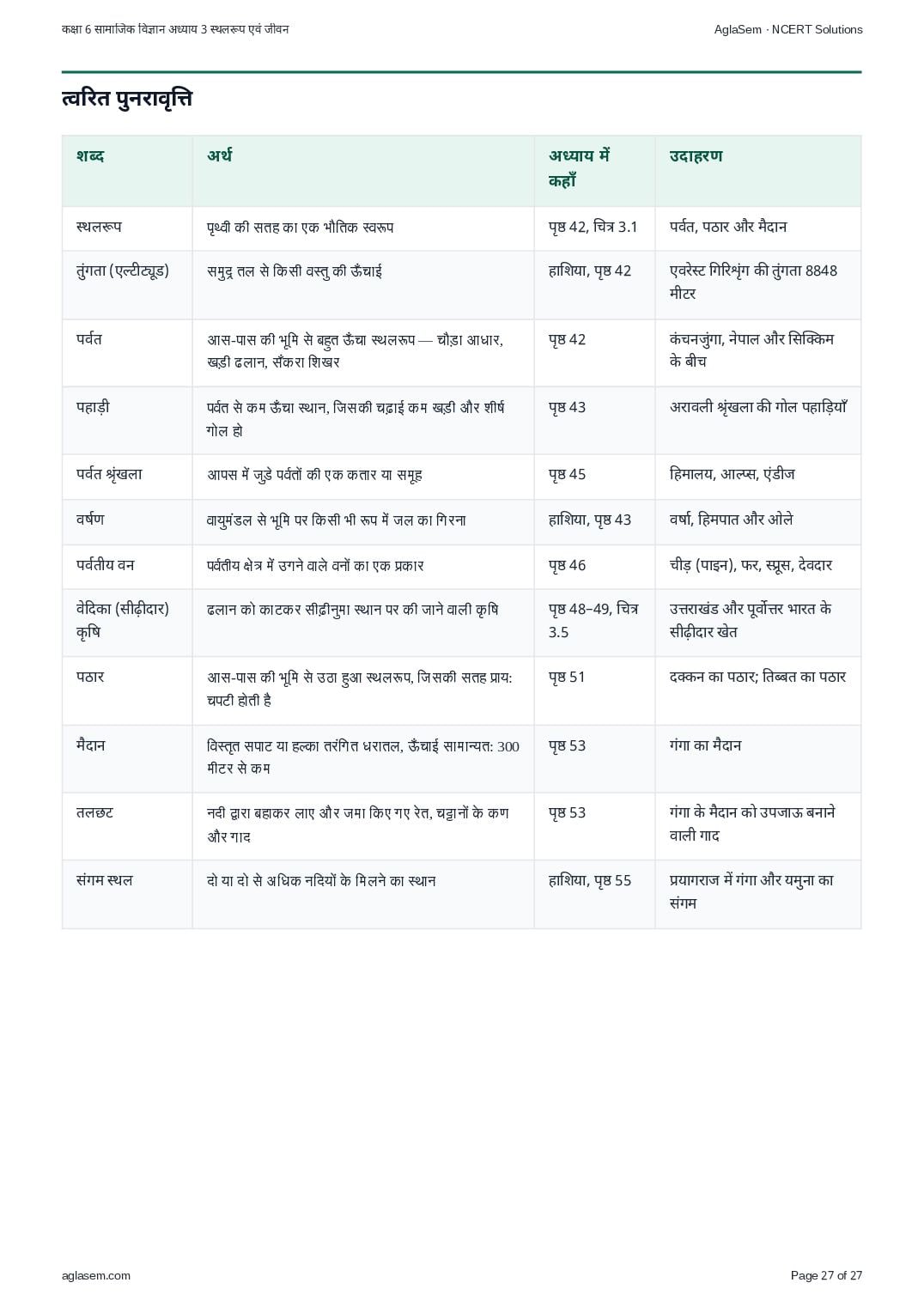 कक्षा 6 सामाजिक विज्ञान अध्याय 3 स्थलरूप एवं जीवन

AglaSem · NCERT Solutions

त्वरित पुनरावृत्ति

| शब्द | अर्थ | अध्याय में कहाँ | उदाहरण |
|---|---|---|---|
| स्थलरूप | पृथ्वी की सतह का एक भौतिक स्वरूप | पृष्ठ 42, चित्र 3.1 | पर्वत, पठार और मैदान |
| तुंगता (एल्टीट्यूड) | समुद्र तल से किसी वस्तु की ऊँचाई | हाशिया, पृष्ठ 42 | एवरेस्ट गिरिशृंग की तुंगता 8848 मीटर |
| पर्वत | आस-पास की भूमि से बहुत ऊँचा स्थलरूप — चौड़ा आधार, खड़ी ढलान, सँकरा शिखर | पृष्ठ 42 | कंचनजुंगा, नेपाल और सिक्किम के बीच |
| पहाड़ी | पर्वत से कम ऊँचा स्थान, जिसकी चढ़ाई कम खड़ी और शीर्ष गोल हो | पृष्ठ 43 | अरावली श्रृंखला की गोल पहाड़ियाँ |
| पर्वत श्रृंखला | आपस में जुड़े पर्वतों की एक कतार या समूह | पृष्ठ 45 | हिमालय, आल्प्स, एंडीज |
| वर्षण | वायुमंडल से भूमि पर किसी भी रूप में जल का गिरना | हाशिया, पृष्ठ 43 | वर्षा, हिमपात और ओले |
| पर्वतीय वन | पर्वतीय क्षेत्र में उगने वाले वनों का एक प्रकार | पृष्ठ 46 | चीड़ (पाइन), फर, स्प्रूस, देवदार |
| वेदिका (सीढ़ीदार) कृषि | ढलान को काटकर सीढ़ीनुमा स्थान पर की जाने वाली कृषि | पृष्ठ 48–49, चित्र 3.5 | उत्तराखंड और पूर्वोत्तर भारत के सीढ़ीदार खेत |
| पठार | आस-पास की भूमि से उठा हुआ स्थलरूप, जिसकी सतह प्राय: चपटी होती है | पृष्ठ 51 | दक्कन का पठार; तिब्बत का पठार |
| मैदान | विस्तृत सपाट या हल्का तरंगित धरातल, ऊँचाई सामान्यत: 300 मीटर से कम | पृष्ठ 53 | गंगा का मैदान |
| तलछट | नदी द्वारा बहाकर लाए और जमा किए गए रेत, चट्टानों के कण और गाद | पृष्ठ 53 | गंगा के मैदान को उपजाऊ बनाने वाली गाद |
| संगम स्थल | दो या दो से अधिक नदियों के मिलने का स्थान | हाशिया, पृष्ठ 55 | प्रयागराज में गंगा और यमुना का संगम |

aglasem.com

Page 27 of 27